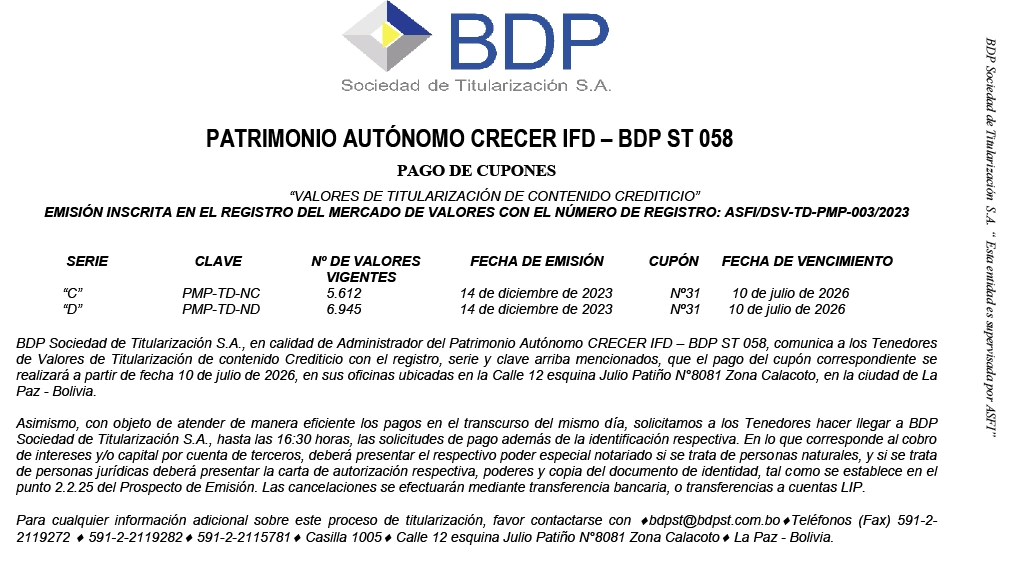 BDP
Sociedad de Titularización S.A.

PATRIMONIO AUTÓNOMO CRECER IFD – BDP ST 058

PAGO DE CUPONES

"VALORES DE TITULARIZACIÓN DE CONTENIDO CREDITICIO"
EMISIÓN INSCRITA EN EL REGISTRO DEL MERCADO DE VALORES CON EL NÚMERO DE REGISTRO: ASFI/DSV-TD-PMP-003/2023

| SERIE | CLAVE | Nº DE VALORES VIGENTES | FECHA DE EMISIÓN | CUPÓN | FECHA DE VENCIMIENTO |
|---|---|---|---|---|---|
| "C" | PMP-TD-NC | 5.612 | 14 de diciembre de 2023 | Nº31 | 10 de julio de 2026 |
| "D" | PMP-TD-ND | 6.945 | 14 de diciembre de 2023 | Nº31 | 10 de julio de 2026 |

BDP Sociedad de Titularización S.A., en calidad de Administrador del Patrimonio Autónomo CRECER IFD – BDP ST 058, comunica a los Tenedores de Valores de Titularización de contenido Crediticio con el registro, serie y clave arriba mencionados, que el pago del cupón correspondiente se realizará a partir de fecha 10 de julio de 2026, en sus oficinas ubicadas en la Calle 12 esquina Julio Patiño N°8081 Zona Calacoto, en la ciudad de La Paz - Bolivia.

Asimismo, con objeto de atender de manera eficiente los pagos en el transcurso del mismo día, solicitamos a los Tenedores hacer llegar a BDP Sociedad de Titularización S.A., hasta las 16:30 horas, las solicitudes de pago además de la identificación respectiva. En lo que corresponde al cobro de intereses y/o capital por cuenta de terceros, deberá presentar el respectivo poder especial notariado si se trata de personas naturales, y si se trata de personas jurídicas deberá presentar la carta de autorización respectiva, poderes y copia del documento de identidad, tal como se establece en el punto 2.2.25 del Prospecto de Emisión. Las cancelaciones se efectuarán mediante transferencia bancaria, o transferencias a cuentas LIP.

Para cualquier información adicional sobre este proceso de titularización, favor contactarse con ♦bdpst@bdpst.com.bo♦Teléfonos (Fax) 591-2-2119272 ♦ 591-2-2119282♦ 591-2-2115781♦ Casilla 1005♦ Calle 12 esquina Julio Patiño N°8081 Zona Calacoto♦ La Paz - Bolivia.

BDP Sociedad de Titularización S.A. " Esta entidad es supervisada por ASFI"